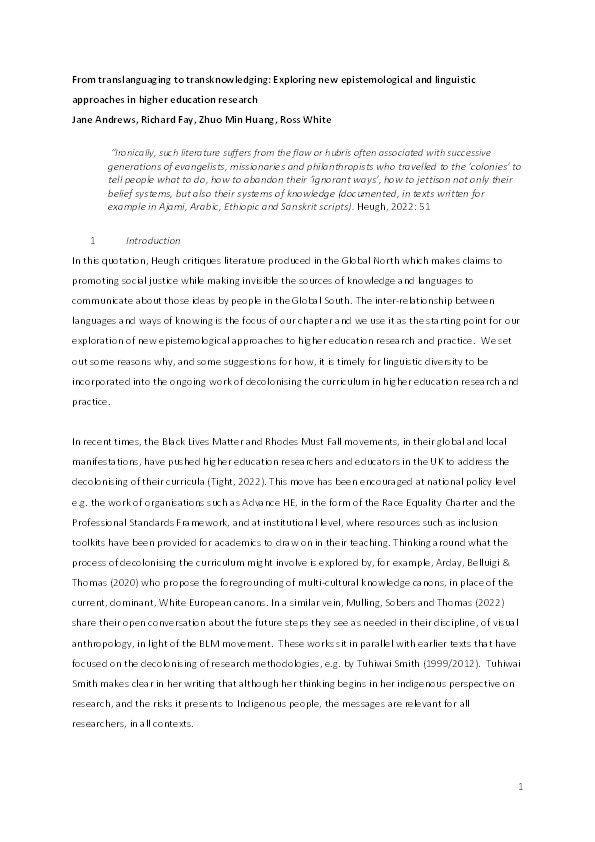 From translanguaging to transknowledging: Exploring new epistemological and linguistic approaches in higher education research
Jane Andrews, Richard Fay, Zhuo Min Huang, Ross White

"Ironically, such literature suffers from the flaw or hubris often associated with successive generations of evangelists, missionaries and philanthropists who travelled to the 'colonies' to tell people what to do, how to abandon their 'ignorant ways', how to jettison not only their belief systems, but also their systems of knowledge (documented, in texts written for example in Ajami, Arabic, Ethiopic and Sanskrit scripts). Heugh, 2022: 51

1 Introduction
In this quotation, Heugh critiques literature produced in the Global North which makes claims to promoting social justice while making invisible the sources of knowledge and languages to communicate about those ideas by people in the Global South. The inter-relationship between languages and ways of knowing is the focus of our chapter and we use it as the starting point for our exploration of new epistemological approaches to higher education research and practice. We set out some reasons why, and some suggestions for how, it is timely for linguistic diversity to be incorporated into the ongoing work of decolonising the curriculum in higher education research and practice.

In recent times, the Black Lives Matter and Rhodes Must Fall movements, in their global and local manifestations, have pushed higher education researchers and educators in the UK to address the decolonising of their curricula (Tight, 2022). This move has been encouraged at national policy level e.g. the work of organisations such as Advance HE, in the form of the Race Equality Charter and the Professional Standards Framework, and at institutional level, where resources such as inclusion toolkits have been provided for academics to draw on in their teaching. Thinking around what the process of decolonising the curriculum might involve is explored by, for example, Arday, Belluigi & Thomas (2020) who propose the foregrounding of multi-cultural knowledge canons, in place of the current, dominant, White European canons. In a similar vein, Mulling, Sobers and Thomas (2022) share their open conversation about the future steps they see as needed in their discipline, of visual anthropology, in light of the BLM movement. These works sit in parallel with earlier texts that have focused on the decolonising of research methodologies, e.g. by Tuhiwai Smith (1999/2012). Tuhiwai Smith makes clear in her writing that although her thinking begins in her indigenous perspective on research, and the risks it presents to Indigenous people, the messages are relevant for all researchers, in all contexts.

1